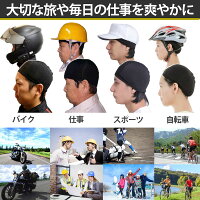 大切な旅や毎日の仕事を爽やかに

バイク

仕事

スポーツ

自転車